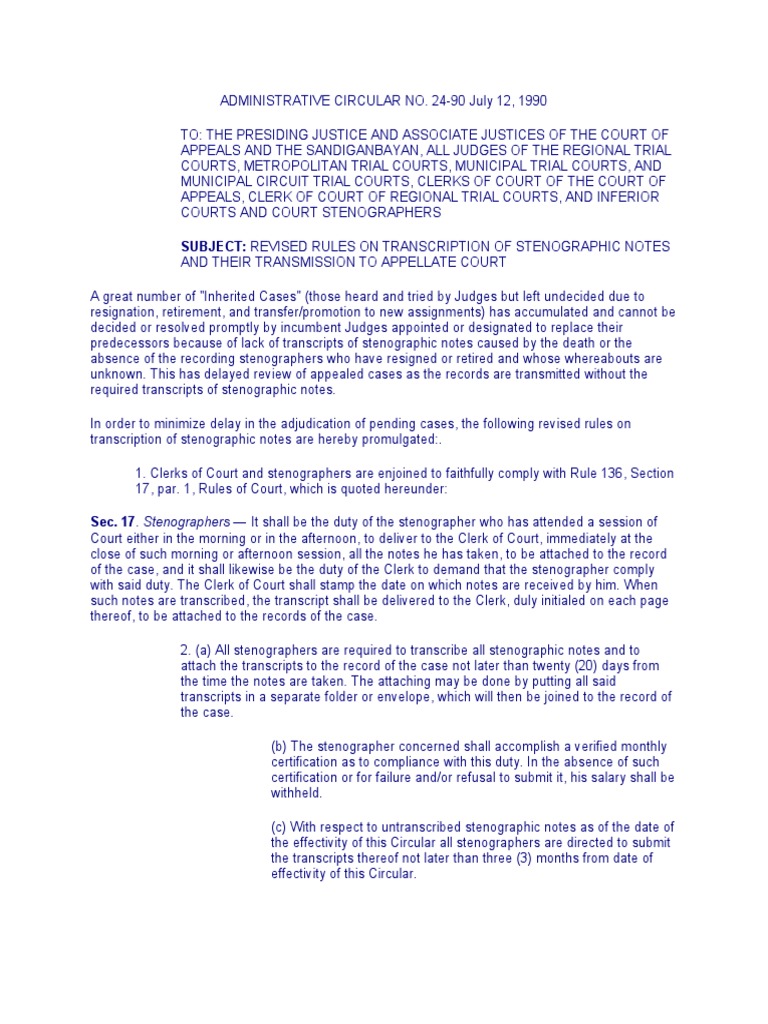 ADMINISTRATIVE CIRCULAR NO. 24-90 July 12, 1990

TO: THE PRESIDING JUSTICE AND ASSOCIATE JUSTICES OF THE COURT OF APPEALS AND THE SANDIGANBAYAN, ALL JUDGES OF THE REGIONAL TRIAL COURTS, METROPOLITAN TRIAL COURTS, MUNICIPAL TRIAL COURTS, AND MUNICIPAL CIRCUIT TRIAL COURTS, CLERKS OF COURT OF THE COURT OF APPEALS, CLERK OF COURT OF REGIONAL TRIAL COURTS, AND INFERIOR COURTS AND COURT STENOGRAPHERS

SUBJECT: REVISED RULES ON TRANSCRIPTION OF STENOGRAPHIC NOTES AND THEIR TRANSMISSION TO APPELLATE COURT

A great number of "Inherited Cases" (those heard and tried by Judges but left undecided due to resignation, retirement, and transfer/promotion to new assignments) has accumulated and cannot be decided or resolved promptly by incumbent Judges appointed or designated to replace their predecessors because of lack of transcripts of stenographic notes caused by the death or the absence of the recording stenographers who have resigned or retired and whose whereabouts are unknown. This has delayed review of appealed cases as the records are transmitted without the required transcripts of stenographic notes.

In order to minimize delay in the adjudication of pending cases, the following revised rules on transcription of stenographic notes are hereby promulgated:.

1. Clerks of Court and stenographers are enjoined to faithfully comply with Rule 136, Section 17, par. 1, Rules of Court, which is quoted hereunder:

Sec. 17. Stenographers — It shall be the duty of the stenographer who has attended a session of Court either in the morning or in the afternoon, to deliver to the Clerk of Court, immediately at the close of such morning or afternoon session, all the notes he has taken, to be attached to the record of the case, and it shall likewise be the duty of the Clerk to demand that the stenographer comply with said duty. The Clerk of Court shall stamp the date on which notes are received by him. When such notes are transcribed, the transcript shall be delivered to the Clerk, duly initialed on each page thereof, to be attached to the records of the case.

2. (a) All stenographers are required to transcribe all stenographic notes and to attach the transcripts to the record of the case not later than twenty (20) days from the time the notes are taken. The attaching may be done by putting all said transcripts in a separate folder or envelope, which will then be joined to the record of the case.

(b) The stenographer concerned shall accomplish a verified monthly certification as to compliance with this duty. In the absence of such certification or for failure and/or refusal to submit it, his salary shall be withheld.

(c) With respect to untranscribed stenographic notes as of the date of the effectivity of this Circular all stenographers are directed to submit the transcripts thereof not later than three (3) months from date of effectivity of this Circular.